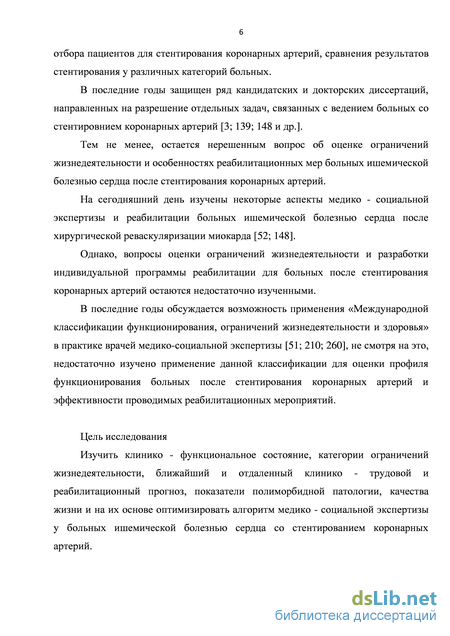 6

отбора пациентов для стентирования коронарных артерий, сравнения результатов стентирования у различных категорий больных.

В последние годы защищен ряд кандидатских и докторских диссертаций, направленных на разрешение отдельных задач, связанных с ведением больных со стентировнием коронарных артерий [3; 139; 148 и др.].

Тем не менее, остается нерешенным вопрос об оценке ограничений жизнедеятельности и особенностях реабилитационных мер больных ишемической болезнью сердца после стентирования коронарных артерий.

На сегодняшний день изучены некоторые аспекты медико - социальной экспертизы и реабилитации больных ишемической болезнью сердца после хирургической реваскуляризации миокарда [52; 148].

Однако, вопросы оценки ограничений жизнедеятельности и разработки индивидуальной программы реабилитации для больных после стентирования коронарных артерий остаются недостаточно изученными.

В последние годы обсуждается возможность применения «Международной классификации функционирования, ограничений жизнедеятельности и здоровья» в практике врачей медико-социальной экспертизы [51; 210; 260], не смотря на это, недостаточно изучено применение данной классификации для оценки профиля функционирования больных после стентирования коронарных артерий и эффективности проводимых реабилитационных мероприятий.

Цель исследования

Изучить клинико - функциональное состояние, категории ограничений жизнедеятельности, ближайший и отдаленный клинико - трудовой и реабилитационный прогноз, показатели полиморбидной патологии, качества жизни и на их основе оптимизировать алгоритм медико - социальной экспертизы у больных ишемической болезнью сердца со стентированием коронарных артерий.

dsLib.net
библиотека диссертаций